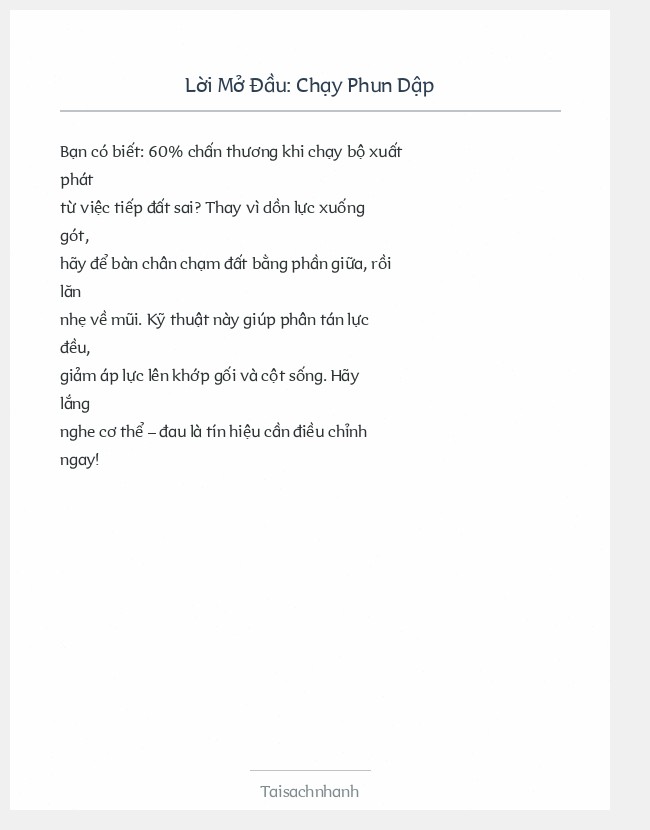 Lời Mở Đầu: Chạy Phun Dập

Bạn có biết: 60% chấn thương khi chạy bộ xuất phát
từ việc tiếp đất sai? Thay vì dồn lực xuống gót,
hãy để bàn chân chạm đất bằng phần giữa, rồi lăn
nhẹ về mũi. Kỹ thuật này giúp phân tán lực đều,
giảm áp lực lên khớp gối và cột sống. Hãy lắng
nghe cơ thể – đau là tín hiệu cần điều chỉnh ngay!

Taisachnhanh